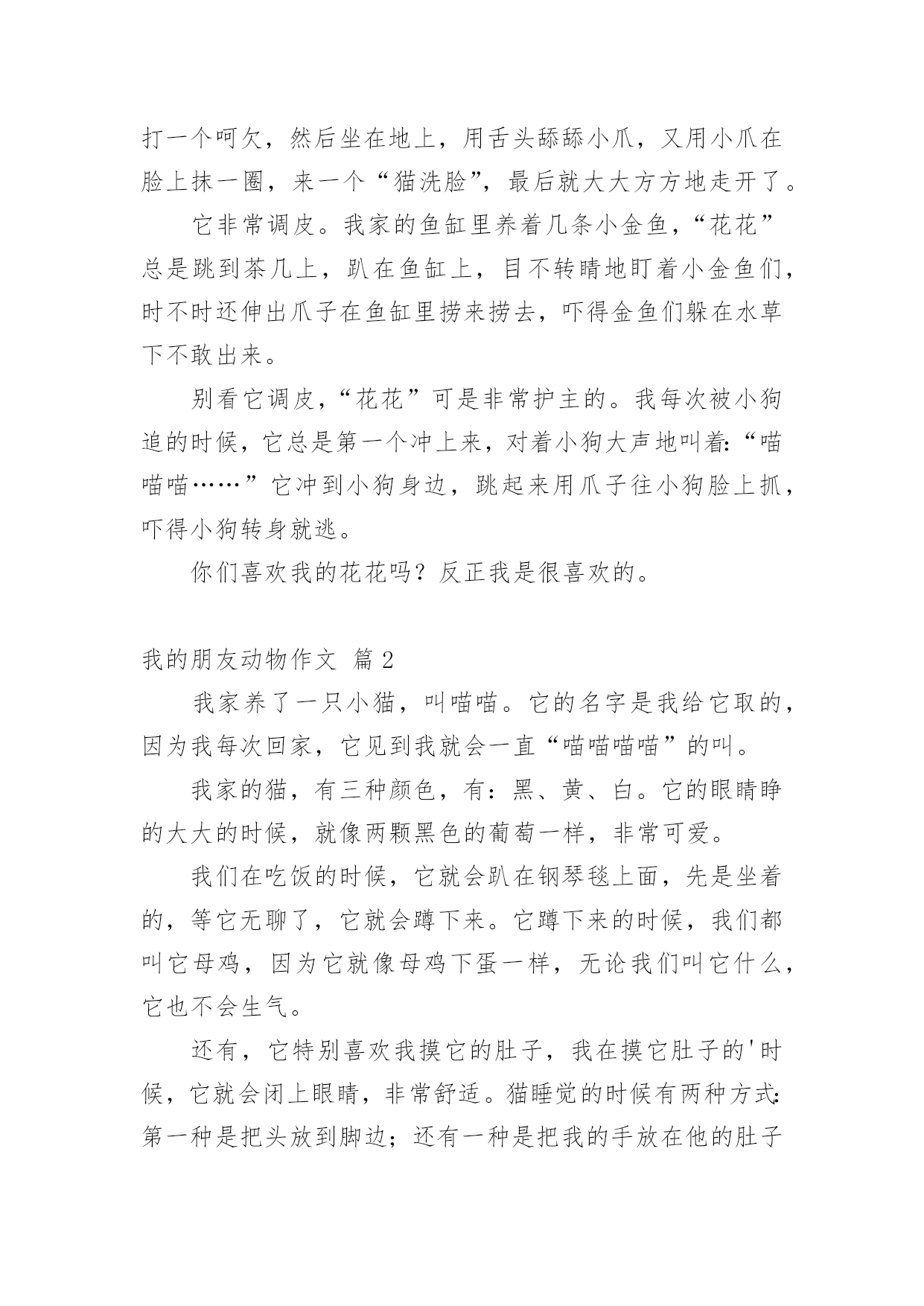 打一个呵欠，然后坐在地上，用舌头舔舔小爪，又用小爪在脸上抹一圈，来一个“猫洗脸”，最后就大大方方地走开了。

它非常调皮。我家的鱼缸里养着几条小金鱼，“花花”总是跳到茶几上，趴在鱼缸上，目不转睛地盯着小金鱼们，时不时还伸出爪子在鱼缸里捞来捞去，吓得金鱼们躲在水草下不敢出来。

别看它调皮，“花花”可是非常护主的。我每次被小狗追的时候，它总是第一个冲上来，对着小狗大声地叫着:“喵喵喵……”它冲到小狗身边，跳起来用爪子往小狗脸上抓，吓得小狗转身就逃。

你们喜欢我的花花吗？反正我是很喜欢的。

我的朋友动物作文 篇2

我家养了一只小猫，叫喵喵。它的名字是我给它取的，因为我每次回家，它见到我就会一直“喵喵喵喵”的叫。

我家的猫，有三种颜色，有：黑、黄、白。它的眼睛睁的大大的时候，就像两颗黑色的葡萄一样，非常可爱。

我们在吃饭的时候，它就会趴在钢琴毯上面，先是坐着的，等它无聊了，它就会蹲下来。它蹲下来的时候，我们都叫它母鸡，因为它就像母鸡下蛋一样，无论我们叫它什么，它也不会生气。

还有，它特别喜欢我摸它的肚子，我在摸它肚子的'时候，它就会闭上眼睛，非常舒适。猫睡觉的时候有两种方式:第一种是把头放到脚边；还有一种是把我的手放在他的肚子